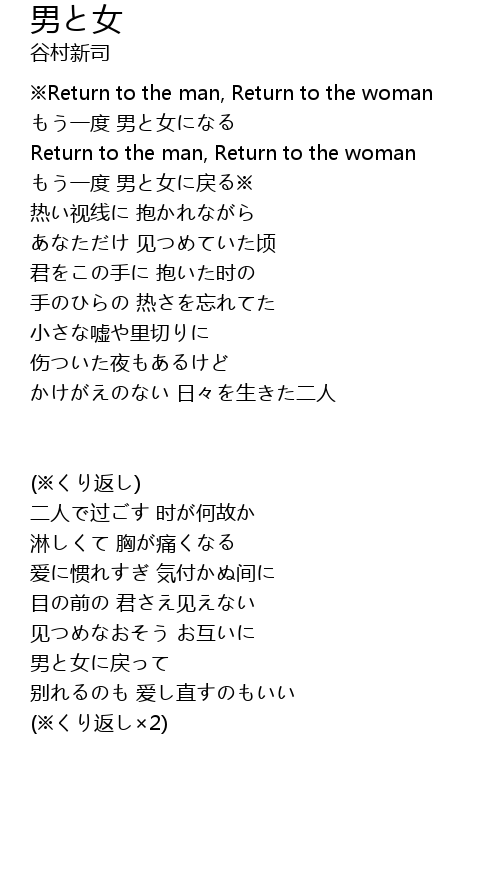 男と女
谷村新司

※Return to the man, Return to the woman
もう一度 男と女になる
Return to the man, Return to the woman
もう一度 男と女に戻る※
热い视线に 抱かれながら
あなただけ 见つめていた顷
君をこの手に 抱いた时の
手のひらの 热さを忘れてた
小さな嘘や里切りに
伤ついた夜もあるけど
かけがえのない 日々を生きた二人

(※くり返し)
二人で过ごす 时が何故か
淋しくて 胸が痛くなる
爱に惯れすぎ 気付かぬ间に
目の前の 君さえ见えない
见つめなおそう お互いに
男と女に戻って
别れるのも 爱し直すのもいい
(※くり返し×2)